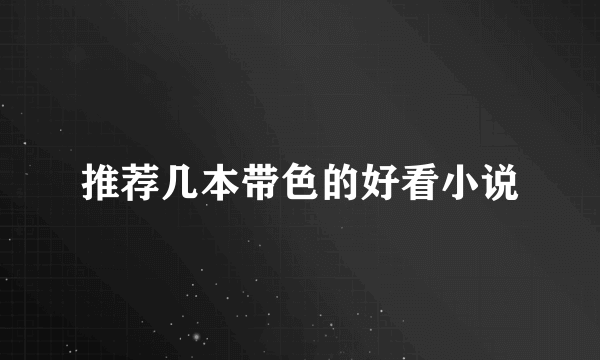 推荐几本带色的好看小说